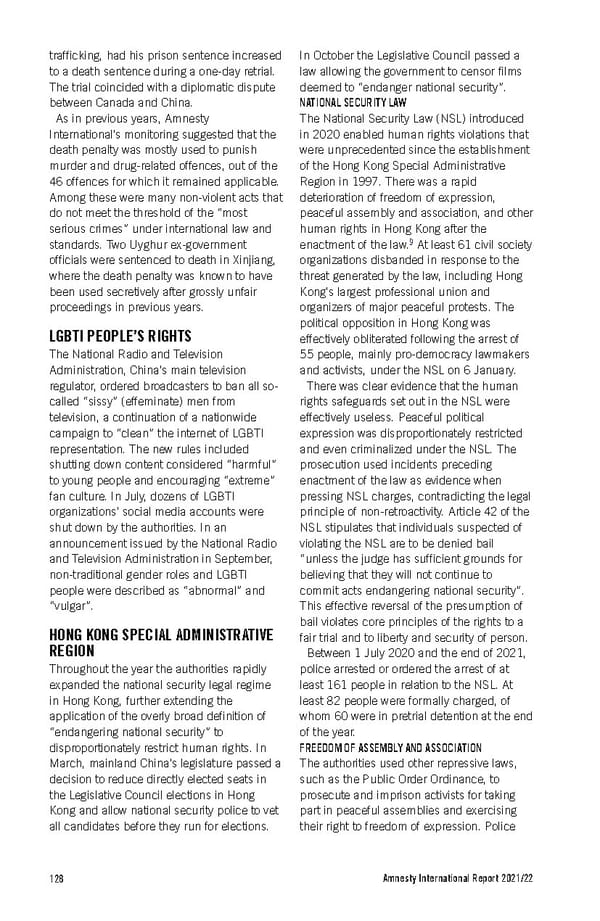 trafficking, had his prison sentence increased to a death sentence during a one-day retrial. The trial coincided with a diplomatic dispute between Canada and China.

As in previous years, Amnesty International's monitoring suggested that the death penalty was mostly used to punish murder and drug-related offences, out of the 46 offences for which it remained applicable. Among these were many non-violent acts that do not meet the threshold of the "most serious crimes" under international law and standards. Two Uyghur ex-government officials were sentenced to death in Xinjiang, where the death penalty was known to have been used secretively after grossly unfair proceedings in previous years.

LGBTI PEOPLE'S RIGHTS

The National Radio and Television Administration, China's main television regulator, ordered broadcasters to ban all so-called "sissy" (effeminate) men from television, a continuation of a nationwide campaign to "clean" the internet of LGBTI representation. The new rules included shutting down content considered "harmful" to young people and encouraging "extreme" fan culture. In July, dozens of LGBTI organizations' social media accounts were shut down by the authorities. In an announcement issued by the National Radio and Television Administration in September, non-traditional gender roles and LGBTI people were described as "abnormal" and "vulgar".

HONG KONG SPECIAL ADMINISTRATIVE REGION

Throughout the year the authorities rapidly expanded the national security legal regime in Hong Kong, further extending the application of the overly broad definition of "endangering national security" to disproportionately restrict human rights. In March, mainland China's legislature passed a decision to reduce directly elected seats in the Legislative Council elections in Hong Kong and allow national security police to vet all candidates before they run for elections.

In October the Legislative Council passed a law allowing the government to censor films deemed to "endanger national security".

NATIONAL SECURITY LAW

The National Security Law (NSL) introduced in 2020 enabled human rights violations that were unprecedented since the establishment of the Hong Kong Special Administrative Region in 1997. There was a rapid deterioration of freedom of expression, peaceful assembly and association, and other human rights in Hong Kong after the enactment of the law.$^9$ At least 61 civil society organizations disbanded in response to the threat generated by the law, including Hong Kong's largest professional union and organizers of major peaceful protests. The political opposition in Hong Kong was effectively obliterated following the arrest of 55 people, mainly pro-democracy lawmakers and activists, under the NSL on 6 January.

There was clear evidence that the human rights safeguards set out in the NSL were effectively useless. Peaceful political expression was disproportionately restricted and even criminalized under the NSL. The prosecution used incidents preceding enactment of the law as evidence when pressing NSL charges, contradicting the legal principle of non-retroactivity. Article 42 of the NSL stipulates that individuals suspected of violating the NSL are to be denied bail "unless the judge has sufficient grounds for believing that they will not continue to commit acts endangering national security". This effective reversal of the presumption of bail violates core principles of the rights to a fair trial and to liberty and security of person.

Between 1 July 2020 and the end of 2021, police arrested or ordered the arrest of at least 161 people in relation to the NSL. At least 82 people were formally charged, of whom 60 were in pretrial detention at the end of the year.

FREEDOM OF ASSEMBLY AND ASSOCIATION

The authorities used other repressive laws, such as the Public Order Ordinance, to prosecute and imprison activists for taking part in peaceful assemblies and exercising their right to freedom of expression. Police

128

Amnesty International Report 2021/22